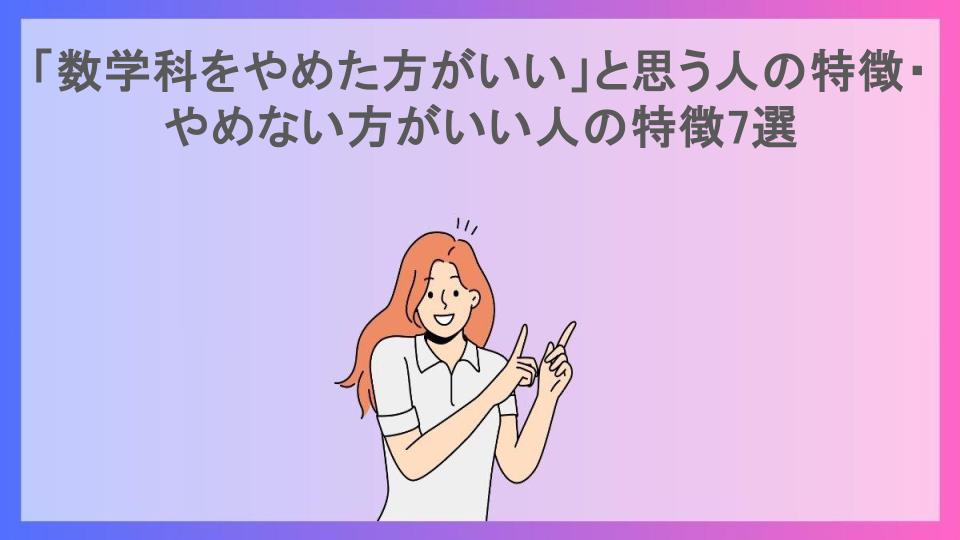 「数学科をやめた方がいい」と思う人の特徴・やめない方がいい人の特徴7選